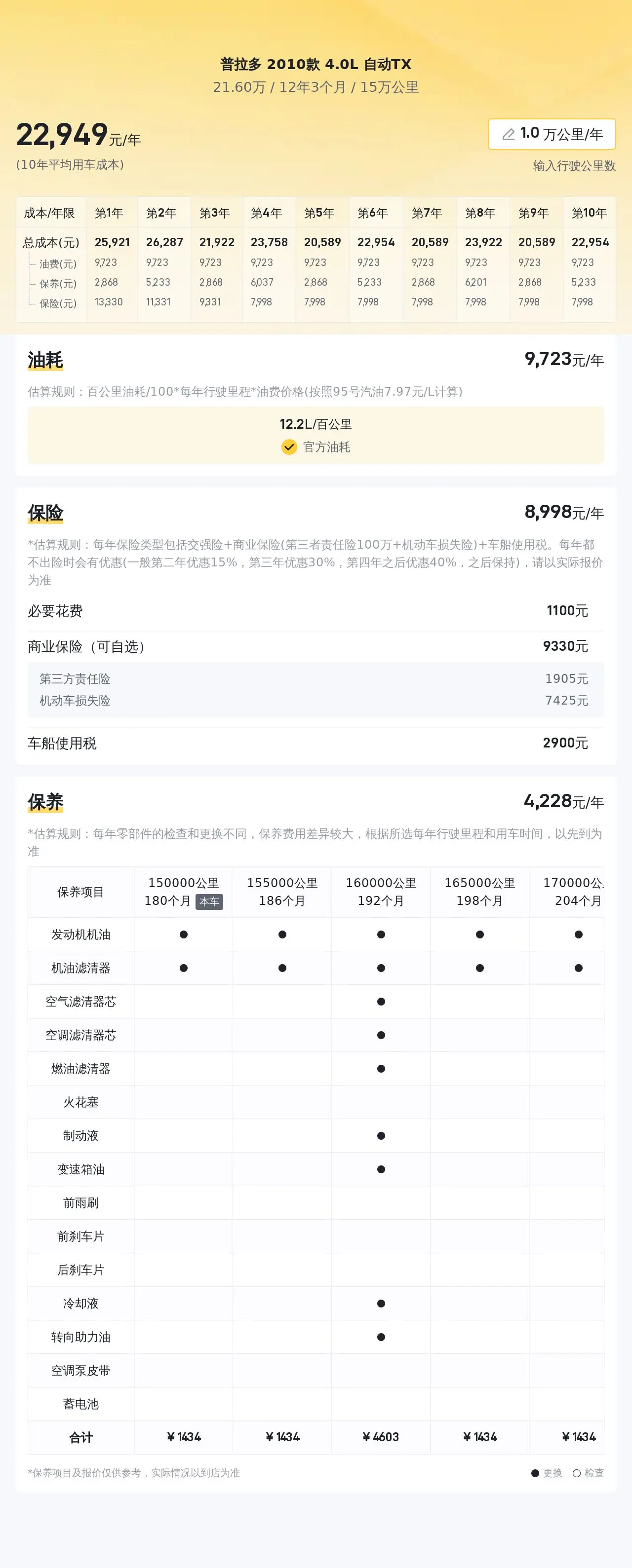 普拉多 2010款 4.0L 自动TX
21.60万 / 12年3个月 / 15万公里

22,949元/年
(10年平均用车成本)

1.0 万公里/年
输入行驶公里数

| 成本/年限 | 第1年 | 第2年 | 第3年 | 第4年 | 第5年 | 第6年 | 第7年 | 第8年 | 第9年 | 第10年 |
|---|---|---|---|---|---|---|---|---|---|---|
| 总成本(元) | 25,921 | 26,287 | 21,922 | 23,758 | 20,589 | 22,954 | 20,589 | 23,922 | 20,589 | 22,954 |
| 油费(元) | 9,723 | 9,723 | 9,723 | 9,723 | 9,723 | 9,723 | 9,723 | 9,723 | 9,723 | 9,723 |
| 保养(元) | 2,868 | 5,233 | 2,868 | 6,037 | 2,868 | 5,233 | 2,868 | 6,201 | 2,868 | 5,233 |
| 保险(元) | 13,330 | 11,331 | 9,331 | 7,998 | 7,998 | 7,998 | 7,998 | 7,998 | 7,998 | 7,998 |

油耗
9,723元/年
估算规则：百公里油耗/100*每年行驶里程*油费价格(按照95号汽油7.97元/L计算)
12.2L/百公里
官方油耗

保险
8,998元/年
*估算规则：每年保险类型包括交强险+商业保险(第三者责任险100万+机动车损失险)+车船使用税。每年都不出险时会有优惠(一般第二年优惠15%，第三年优惠30%，第四年之后优惠40%，之后保持)，请以实际报价为准
必要花费 1100元
商业保险（可自选） 9330元
第三方责任险 1905元
机动车损失险 7425元
车船使用税 2900元

保养
4,228元/年
*估算规则：每年零部件的检查和更换不同，保养费用差异较大，根据所选每年行驶里程和用车时间，以先到为准

| 保养项目 | 150000公里 180个月 本车 | 155000公里 186个月 | 160000公里 192个月 | 165000公里 198个月 | 170000公 204个月 |
|---|---|---|---|---|---|
| 发动机机油 | ● | ● | ● | ● | ● |
| 机油滤清器 | ● | ● | ● | ● | ● |
| 空气滤清器芯 | | | ● | | |
| 空调滤清器芯 | | | ● | | |
| 燃油滤清器 | | | ● | | |
| 火花塞 | | | | | |
| 制动液 | | | ● | | |
| 变速箱油 | | | ● | | |
| 前雨刷 | | | | | |
| 前刹车片 | | | | | |
| 后刹车片 | | | | | |
| 冷却液 | | | ● | | |
| 转向助力油 | | | ● | | |
| 空调泵皮带 | | | | | |
| 蓄电池 | | | | | |
| 合计 | ¥1434 | ¥1434 | ¥4603 | ¥1434 | ¥1434 |

*保养项目及报价仅供参考，实际情况以到店为准
● 更换 ○ 检查